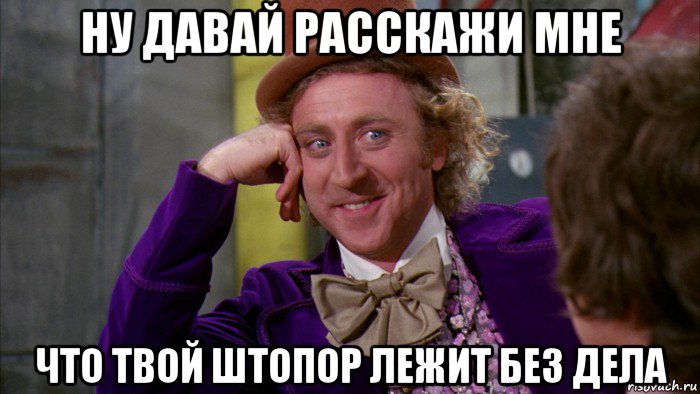 НУ ДАВАЙ РАССКАЖИ МНЕ

ЧТО ТВОЙ ШТОПОР ЛЕЖИТ БЕЗ ДЕЛА

risovach.ru